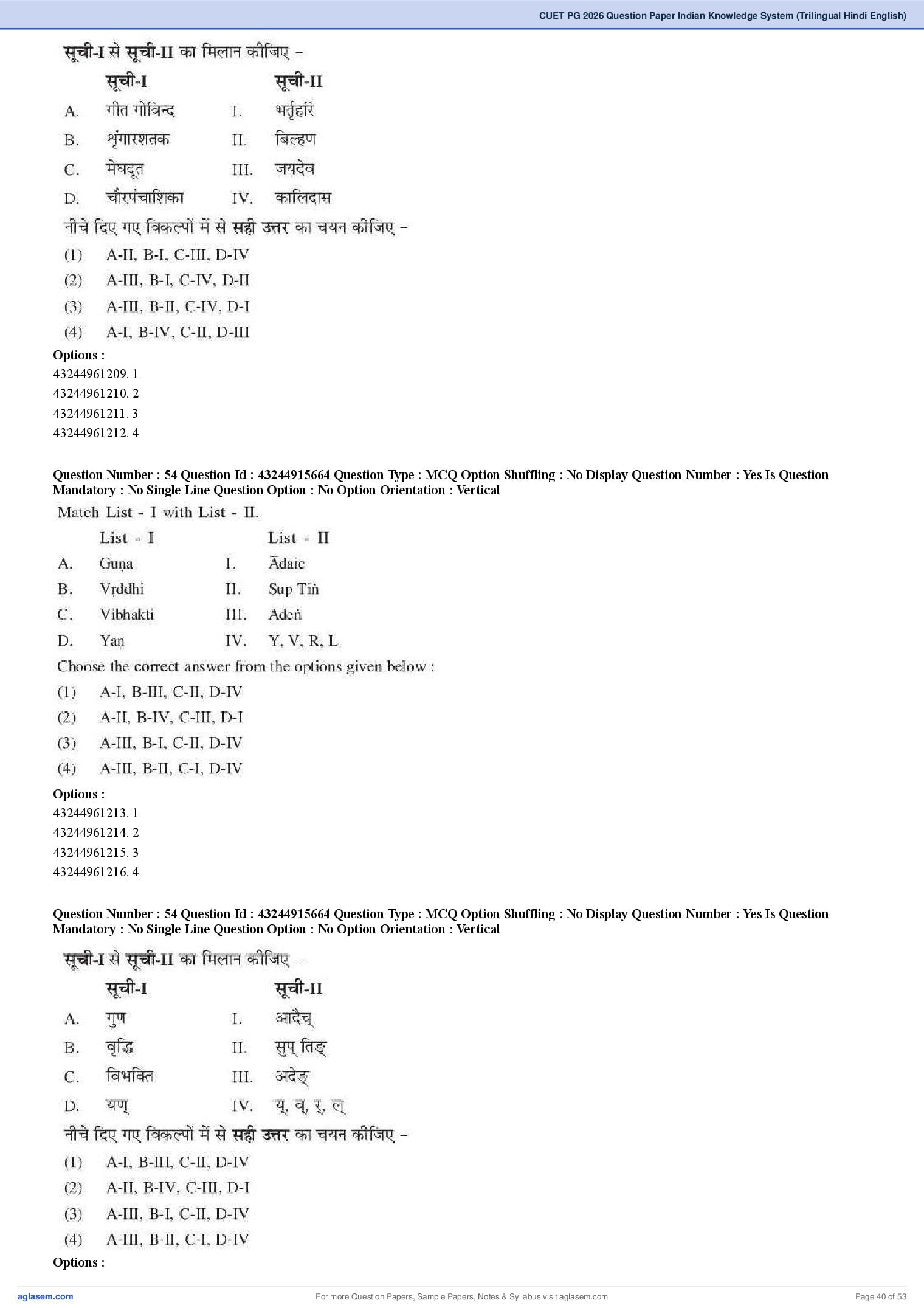 CUET PG 2026 Question Paper Indian Knowledge System (Trilingual Hindi English)

सूची-I से सूची-II का मिलान कीजिए –

| | सूची-I | | सूची-II |
|---|---|---|---|
| A. | गीत गोविन्द | I. | भर्तृहरि |
| B. | शृंगारशतक | II. | बिल्हण |
| C. | मेघदूत | III. | जयदेव |
| D. | चौरपंचाशिका | IV. | कालिदास |

नीचे दिए गए विकल्पों में से सही उत्तर का चयन कीजिए –

(1) A-II, B-I, C-III, D-IV
(2) A-III, B-I, C-IV, D-II
(3) A-III, B-II, C-IV, D-I
(4) A-I, B-IV, C-II, D-III

Options :
43244961209. 1
43244961210. 2
43244961211. 3
43244961212. 4

Question Number : 54 Question Id : 43244915664 Question Type : MCQ Option Shuffling : No Display Question Number : Yes Is Question Mandatory : No Single Line Question Option : No Option Orientation : Vertical

Match List - I with List - II.

| | List - I | | List - II |
|---|---|---|---|
| A. | Guṇa | I. | Ādaic |
| B. | Vṛddhi | II. | Sup Tiṅ |
| C. | Vibhakti | III. | Adeṅ |
| D. | Yaṇ | IV. | Y, V, R, L |

Choose the correct answer from the options given below :

(1) A-I, B-III, C-II, D-IV
(2) A-II, B-IV, C-III, D-I
(3) A-III, B-I, C-II, D-IV
(4) A-III, B-II, C-I, D-IV

Options :
43244961213. 1
43244961214. 2
43244961215. 3
43244961216. 4

Question Number : 54 Question Id : 43244915664 Question Type : MCQ Option Shuffling : No Display Question Number : Yes Is Question Mandatory : No Single Line Question Option : No Option Orientation : Vertical

सूची-I से सूची-II का मिलान कीजिए –

| | सूची-I | | सूची-II |
|---|---|---|---|
| A. | गुण | I. | आदैच् |
| B. | वृद्धि | II. | सुप् तिङ् |
| C. | विभक्ति | III. | अदेङ् |
| D. | यण् | IV. | य्, व्, र्, ल् |

नीचे दिए गए विकल्पों में से सही उत्तर का चयन कीजिए –

(1) A-I, B-III, C-II, D-IV
(2) A-II, B-IV, C-III, D-I
(3) A-III, B-I, C-II, D-IV
(4) A-III, B-II, C-I, D-IV

Options :

aglasem.com For more Question Papers, Sample Papers, Notes & Syllabus visit aglasem.com Page 40 of 53